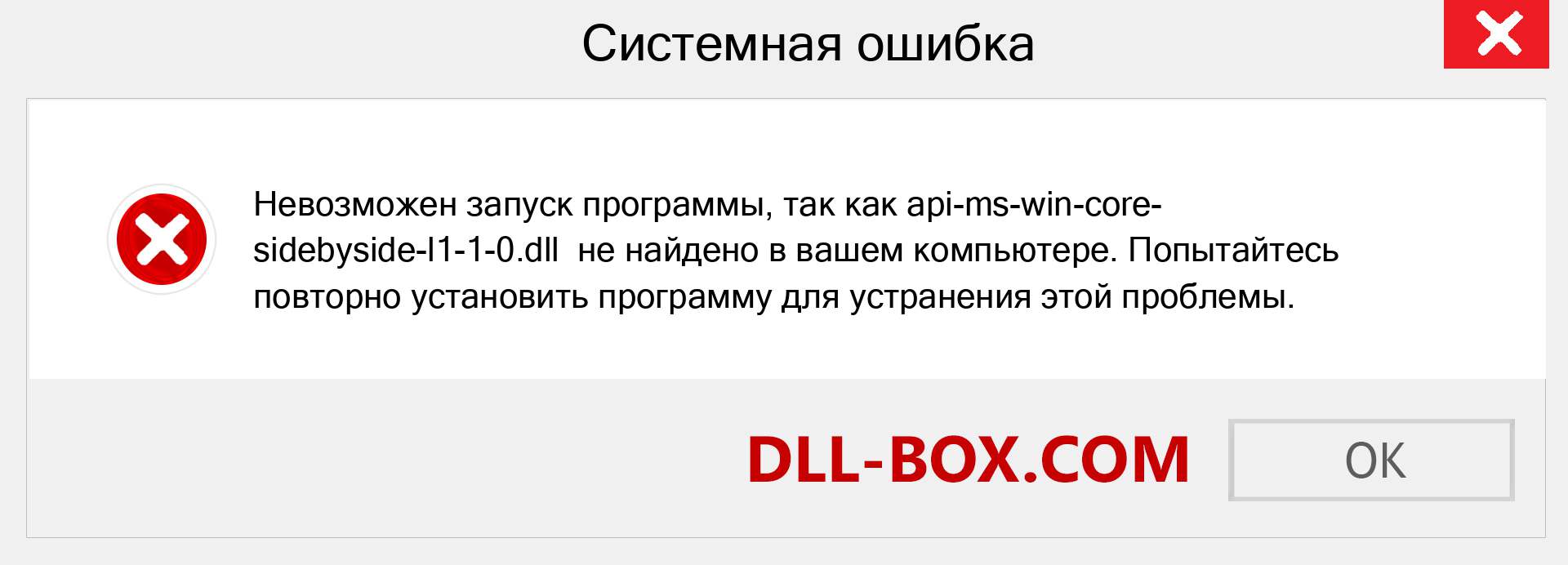 Системная ошибка

Невозможен запуск программы, так как api-ms-win-core-sidebyside-l1-1-0.dll не найдено в вашем компьютере. Попытайтесь повторно установить программу для устранения этой проблемы.

DLL-BOX.COM

OK